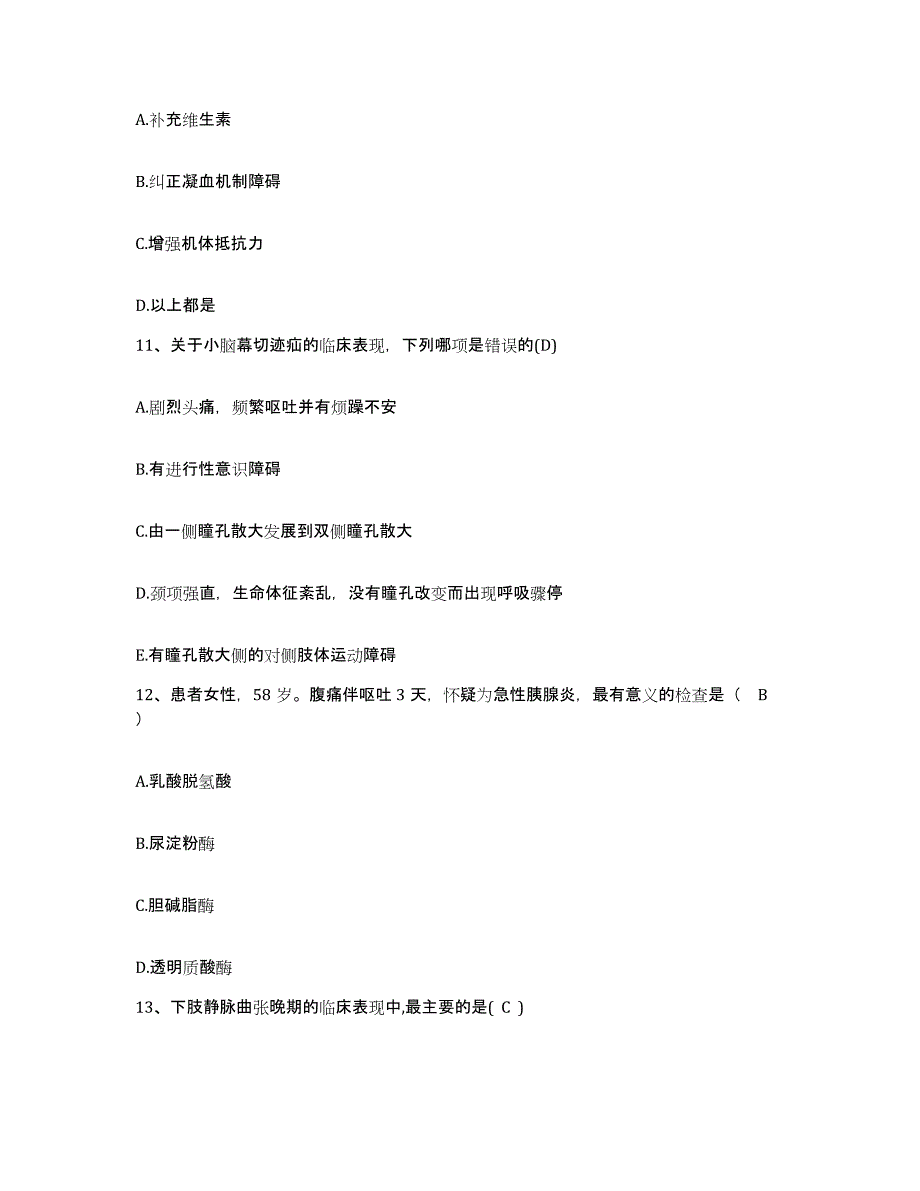 A.补充维生素

B.纠正凝血机制障碍

C.增强机体抵抗力

D.以上都是

11、关于小脑幕切迹疝的临床表现，下列哪项是错误的(D)

A.剧烈头痛，频繁呕吐并有烦躁不安

B.有进行性意识障碍

C.由一侧瞳孔散大发展到双侧瞳孔散大

D.颈项强直，生命体征紊乱，没有瞳孔改变而出现呼吸骤停

E.有瞳孔散大侧的对侧肢体运动障碍

12、患者女性，58 岁。腹痛伴呕吐 3 天，怀疑为急性胰腺炎，最有意义的检查是（ B ）

A.乳酸脱氢酸

B.尿淀粉酶

C.胆碱脂酶

D.透明质酸酶

13、下肢静脉曲张晚期的临床表现中,最主要的是( C )